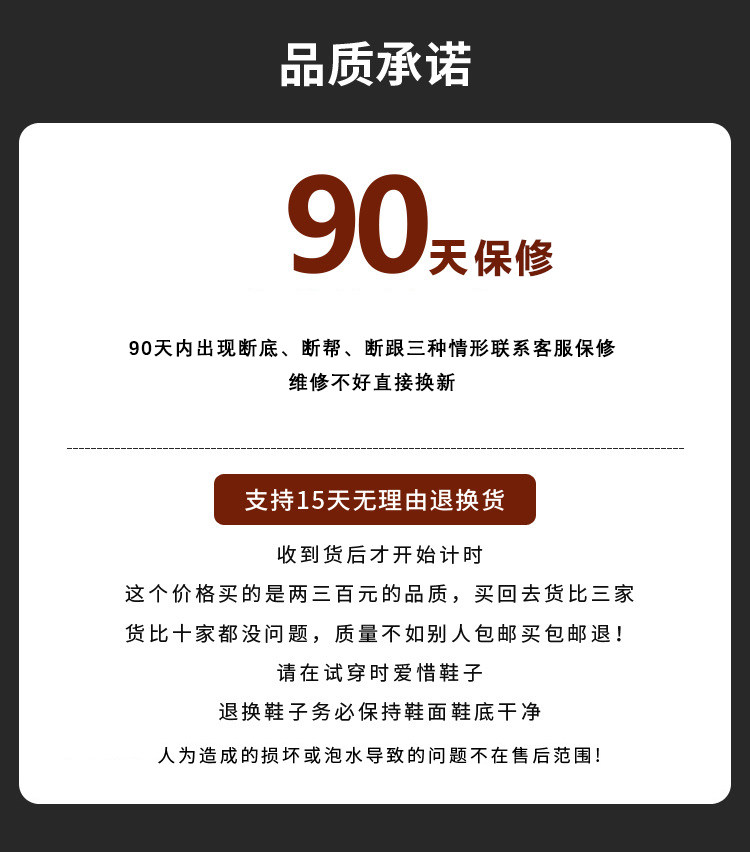 品质承诺

90天保修

90天内出现断底、断帮、断跟三种情形联系客服保修
维修不好直接换新

支持15天无理由退换货

收到货后才开始计时
这个价格买的是两三百元的品质，买回去货比三家
货比十家都没问题，质量不如别人包邮买包邮退！
请在试穿时爱惜鞋子
退换鞋子务必保持鞋面鞋底干净
人为造成的损坏或泡水导致的问题不在售后范围！